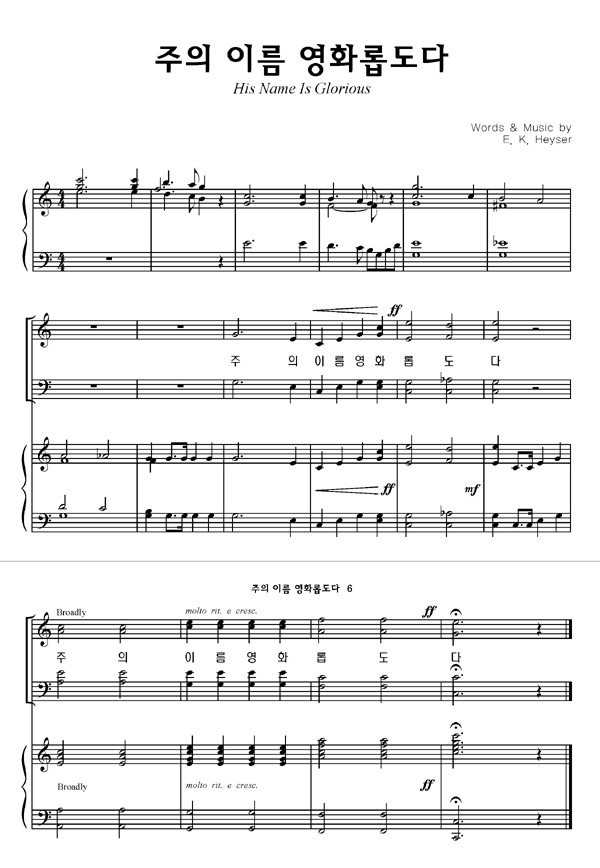 주의 이름 영화롭도다
His Name Is Glorious

Words & Music by
E. K. Heyser

ff

주 의 이 름 영 화 롭 도 다

ff

mf

주의 이름 영화롭도다 6

Broadly

molto rit. e cresc.

ff

주 의 이 름 영 화 롭 도 다

Broadly

molto rit. e cresc.

ff